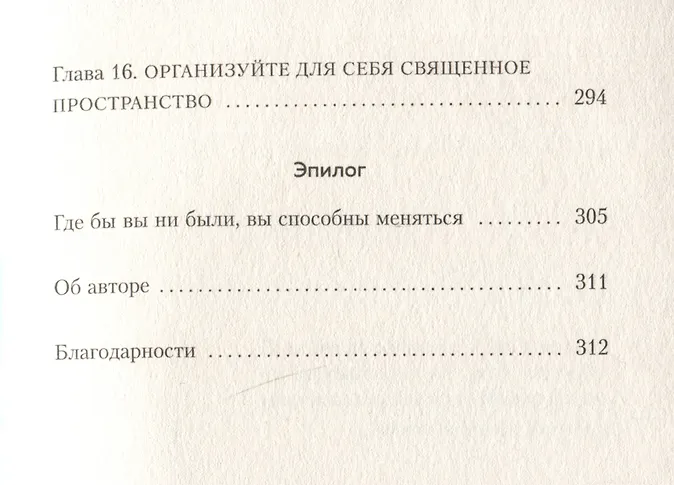 Глава 16. ОРГАНИЗУЙТЕ ДЛЯ СЕБЯ СВЯЩЕННОЕ ПРОСТРАНСТВО 294

Эпилог

Где бы вы ни были, вы способны меняться 305

Об авторе 311

Благодарности 312